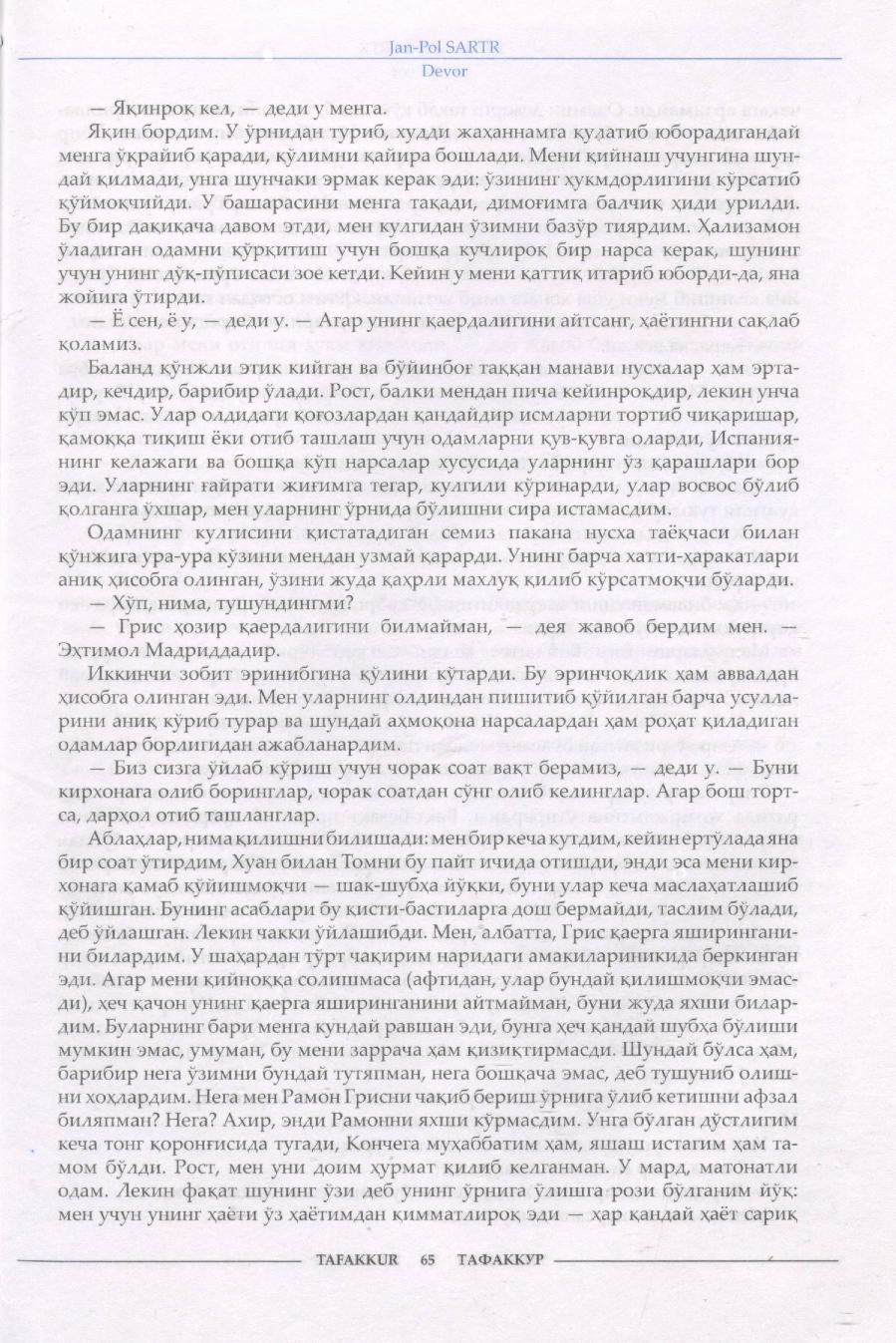 Jan-Pol SARTR
Devor

— Яқинроқ кел, — деди у менга.

Яқин бордим. У ўрнидан туриб, худди жаҳаннамга қулатиб юборадигандай менга ўқрайиб қаради, қўлимни қайира бошлади. Мени қийнаш учунгина шундай қилмади, унга шунчаки эрмак керак эди: ўзининг ҳукмдорлигини кўрсатиб қўймоқчийди. У башарасини менга тақади, димоғимга балчиқ ҳиди урилди. Бу бир дақиқача давом этди, мен кулгидан ўзимни базўр тиярдим. Ҳализамон ўладиган одамни қўрқитиш учун бошқа кучлироқ бир нарса керак, шунинг учун унинг дўқ-пўписаси зое кетди. Кейин у мени қаттиқ итариб юборди-да, яна жойига ўтирди.

— Ё сен, ё у, — деди у. — Агар унинг қаердалигини айтсанг, ҳаётингни сақлаб қоламиз.

Баланд қўнжли этик кийган ва бўйинбоғ таққан манави нусхалар ҳам эртадир, кечдир, барибир ўлади. Рост, балки мендан пича кейинроқдир, лекин унча кўп эмас. Улар олдидаги қоғозлардан қандайдир исмларни тортиб чиқаришар, қамоққа тиқиш ёки отиб ташлаш учун одамларни қув-қувга оларди, Испаниянинг келажаги ва бошқа кўп нарсалар хусусида уларнинг ўз қарашлари бор эди. Уларнинг ғайрати жиғимга тегар, кулгили кўринарди, улар восвос бўлиб қолганга ўхшар, мен уларнинг ўрнида бўлишни сира истамасдим.

Одамнинг кулгисини қистатадиган семиз пакана нусха таёқчаси билан қўнжига ура-ура кўзини мендан узмай қарарди. Унинг барча хатти-ҳаракатлари аниқ ҳисобга олинган, ўзини жуда қаҳрли махлуқ қилиб кўрсатмоқчи бўларди.

— Хўп, нима, тушундингми?

— Грис ҳозир қаердалигини билмайман, — дея жавоб бердим мен. — Эҳтимол Мадриддадир.

Иккинчи зобит эринибгина қўлини кўтарди. Бу эринчоқлик ҳам аввалдан ҳисобга олинган эди. Мен уларнинг олдиндан пишитиб қўйилган барча усулларини аниқ кўриб турар ва шундай аҳмоқона нарсалардан ҳам роҳат қиладиган одамлар борлигидан ажабланардим.

— Биз сизга ўйлаб кўриш учун чорак соат вақт берамиз, — деди у. — Буни кирхонага олиб боринглар, чорак соатдан сўнг олиб келинглар. Агар бош тортса, дарҳол отиб ташланглар.

Аблаҳлар, нима қилишни билишади: мен бир кеча кутдим, кейин ертўлада яна бир соат ўтирдим, Хуан билан Томни бу пайт ичида отишди, энди эса мени кирхонага қамаб қўйишмоқчи — шак-шубҳа йўқки, буни улар кеча маслаҳатлашиб қўйишган. Бунинг асаблари бу қисти-бастиларга дош бермайди, таслим бўлади, деб ўйлашган. Лекин чакки ўйлашибди. Мен, албатта, Грис қаерга яширинганини билардим. У шаҳардан тўрт чақирим наридаги амакилариникида беркинган эди. Агар мени қийноққа солишмаса (афтидан, улар бундай қилишмоқчи эмасди), ҳеч қачон унинг қаерга яширинганини айтмайман, буни жуда яхши билардим. Буларнинг бари менга кундай равшан эди, бунга ҳеч қандай шубҳа бўлиши мумкин эмас, умуман, бу мени заррача ҳам қизиқтирмасди. Шундай бўлса ҳам, барибир нега ўзимни бундай тутяпман, нега бошқача эмас, деб тушуниб олишни хоҳлардим. Нега мен Рамон Грисни чақиб бериш ўрнига ўлиб кетишни афзал биляпман? Нега? Ахир, энди Рамонни яхши кўрмасдим. Унга бўлган дўстлигим кеча тонг қоронғисида тугади, Кончега муҳаббатим ҳам, яшаш истагим ҳам тамом бўлди. Рост, мен уни доим ҳурмат қилиб келганман. У мард, матонатли одам. Лекин фақат шунинг ўзи деб унинг ўрнига ўлишга рози бўлганим йўқ: мен учун унинг ҳаёти ўз ҳаётимдан қимматлироқ эди — ҳар қандай ҳаёт сариқ

TAFAKKUR 65 ТАФАККУР